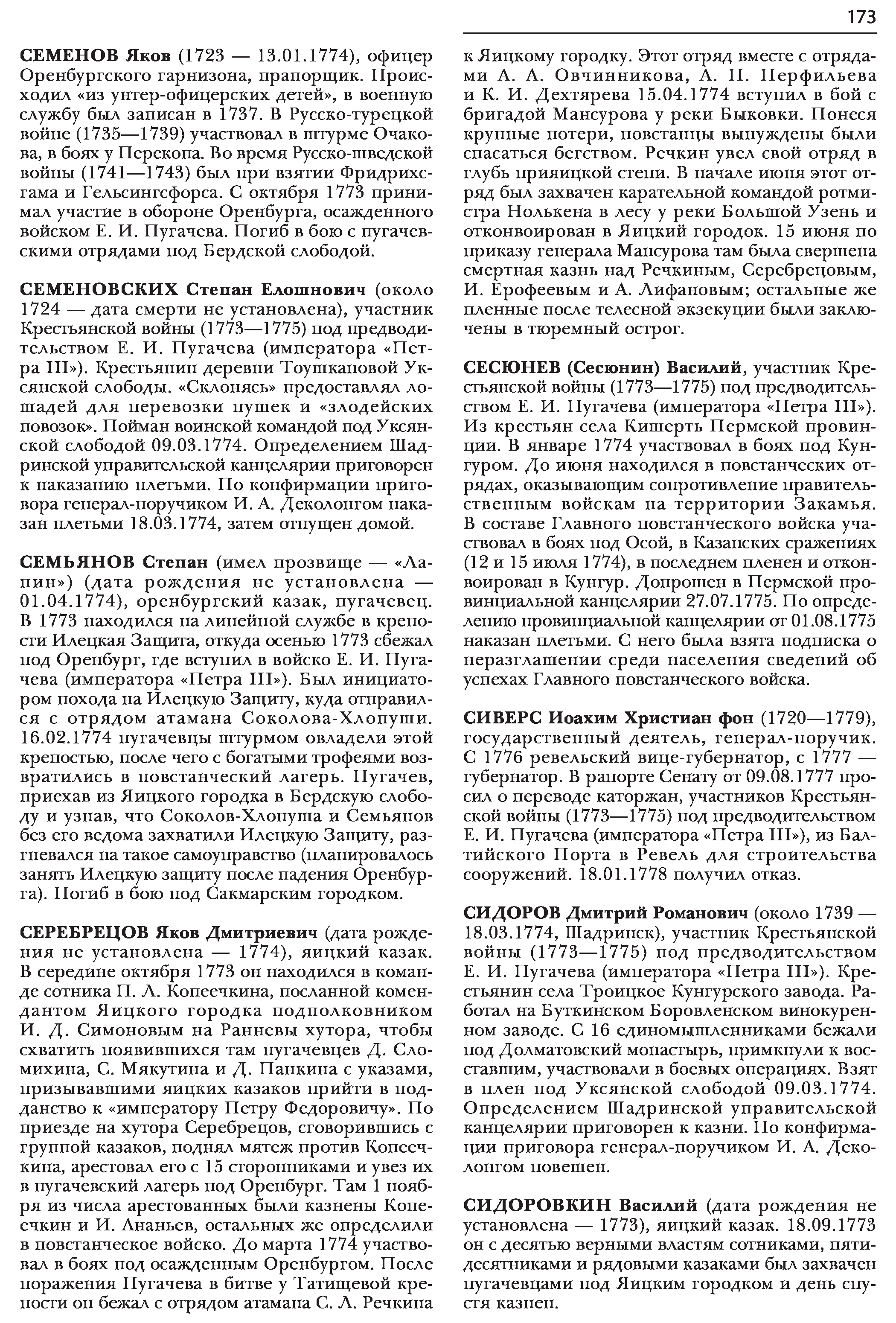 173

СЕМЕНОВ Яков (1723 — 13.01.1774), офицер Оренбургского гарнизона, прапорщик. Происходил «из унтер-офицерских детей», в военную службу был записан в 1737. В Русско-турецкой войне (1735—1739) участвовал в штурме Очакова, в боях у Перекопа. Во время Русско-шведской войны (1741—1743) был при взятии Фридрихсгама и Гельсингсфорса. С октября 1773 принимал участие в обороне Оренбурга, осажденного войском Е. И. Пугачева. Погиб в бою с пугачевскими отрядами под Бердской слободой.

СЕМЕНОВСКИХ Степан Елошнович (около 1724 — дата смерти не установлена), участник Крестьянской войны (1773—1775) под предводительством Е. И. Пугачева (императора «Петра III»). Крестьянин деревни Тоушкановой Уксянской слободы. «Склонясь» предоставлял лошадей для перевозки пушек и «злодейских повозок». Пойман воинской командой под Уксянской слободой 09.03.1774. Определением Шадринской управительской канцелярии приговорен к наказанию плетьми. По конфирмации приговора генерал-поручиком И. А. Деколонгом наказан плетьми 18.03.1774, затем отпущен домой.

СЕМЬЯНОВ Степан (имел прозвище — «Лапин») (дата рождения не установлена — 01.04.1774), оренбургский казак, пугачевец. В 1773 находился на линейной службе в крепости Илецкая Защита, откуда осенью 1773 сбежал под Оренбург, где вступил в войско Е. И. Пугачева (императора «Петра III»). Был инициатором похода на Илецкую Защиту, куда отправился с отрядом атамана Соколова-Хлопуши. 16.02.1774 пугачевцы штурмом овладели этой крепостью, после чего с богатыми трофеями возвратились в повстанческий лагерь. Пугачев, приехав из Яицкого городка в Бердскую слободу и узнав, что Соколов-Хлопуша и Семьянов без его ведома захватили Илецкую Защиту, разгневался на такое самоуправство (планировалось занять Илецкую защиту после падения Оренбурга). Погиб в бою под Сакмарским городком.

СЕРЕБРЕЦОВ Яков Дмитриевич (дата рождения не установлена — 1774), яицкий казак. В середине октября 1773 он находился в команде сотника П. Л. Копеечкина, посланной комендантом Яицкого городка подполковником И. Д. Симоновым на Ранневы хутора, чтобы схватить появившихся там пугачевцев Д. Сломихина, С. Мякутина и Д. Панкина с указами, призывавшими яицких казаков прийти в подданство к «императору Петру Федоровичу». По приезде на хутора Серебрецов, сговорившись с группой казаков, поднял мятеж против Копеечкина, арестовал его с 15 сторонниками и увез их в пугачевский лагерь под Оренбург. Там 1 ноября из числа арестованных были казнены Копеечкин и И. Ананьев, остальных же определили в повстанческое войско. До марта 1774 участвовал в боях под осажденным Оренбургом. После поражения Пугачева в битве у Татищевой крепости он бежал с отрядом атамана С. Л. Речкина к Яицкому городку. Этот отряд вместе с отрядами А. А. Овчинникова, А. П. Перфильева и К. И. Дехтярева 15.04.1774 вступил в бой с бригадой Мансурова у реки Быковки. Понеся крупные потери, повстанцы вынуждены были спасаться бегством. Речкин увел свой отряд в глубь прияицкой степи. В начале июня этот отряд был захвачен карательной командой ротмистра Нолькена в лесу у реки Большой Узень и отконвоирован в Яицкий городок. 15 июня по приказу генерала Мансурова там была свершена смертная казнь над Речкиным, Серебрецовым, И. Ерофеевым и А. Лифановым; остальные же пленные после телесной экзекуции были заключены в тюремный острог.

СЕСЮНЕВ (Сесюнин) Василий, участник Крестьянской войны (1773—1775) под предводительством Е. И. Пугачева (императора «Петра III»). Из крестьян села Кишерть Пермской провинции. В январе 1774 участвовал в боях под Кунгуром. До июня находился в повстанческих отрядах, оказывающим сопротивление правительственным войскам на территории Закамья. В составе Главного повстанческого войска участвовал в боях под Осой, в Казанских сражениях (12 и 15 июля 1774), в последнем пленен и отконвоирован в Кунгур. Допрошен в Пермской провинциальной канцелярии 27.07.1775. По определению провинциальной канцелярии от 01.08.1775 наказан плетьми. С него была взята подписка о неразглашении среди населения сведений об успехах Главного повстанческого войска.

СИВЕРС Иоахим Христиан фон (1720—1779), государственный деятель, генерал-поручик. С 1776 ревельский вице-губернатор, с 1777 — губернатор. В рапорте Сенату от 09.08.1777 просил о переводе каторжан, участников Крестьянской войны (1773—1775) под предводительством Е. И. Пугачева (императора «Петра III»), из Балтийского Порта в Ревель для строительства сооружений. 18.01.1778 получил отказ.

СИДОРОВ Дмитрий Романович (около 1739 — 18.03.1774, Шадринск), участник Крестьянской войны (1773—1775) под предводительством Е. И. Пугачева (императора «Петра III»). Крестьянин села Троицкое Кунгурского завода. Работал на Буткинском Боровленском винокуренном заводе. С 16 единомышленниками бежали под Долматовский монастырь, примкнули к восставшим, участвовали в боевых операциях. Взят в плен под Уксянской слободой 09.03.1774. Определением Шадринской управительской канцелярии приговорен к казни. По конфирмации приговора генерал-поручиком И. А. Деколонгом повешен.

СИДОРОВКИН Василий (дата рождения не установлена — 1773), яицкий казак. 18.09.1773 он с десятью верными властям сотниками, пятидесятниками и рядовыми казаками был захвачен пугачевцами под Яицким городком и день спустя казнен.